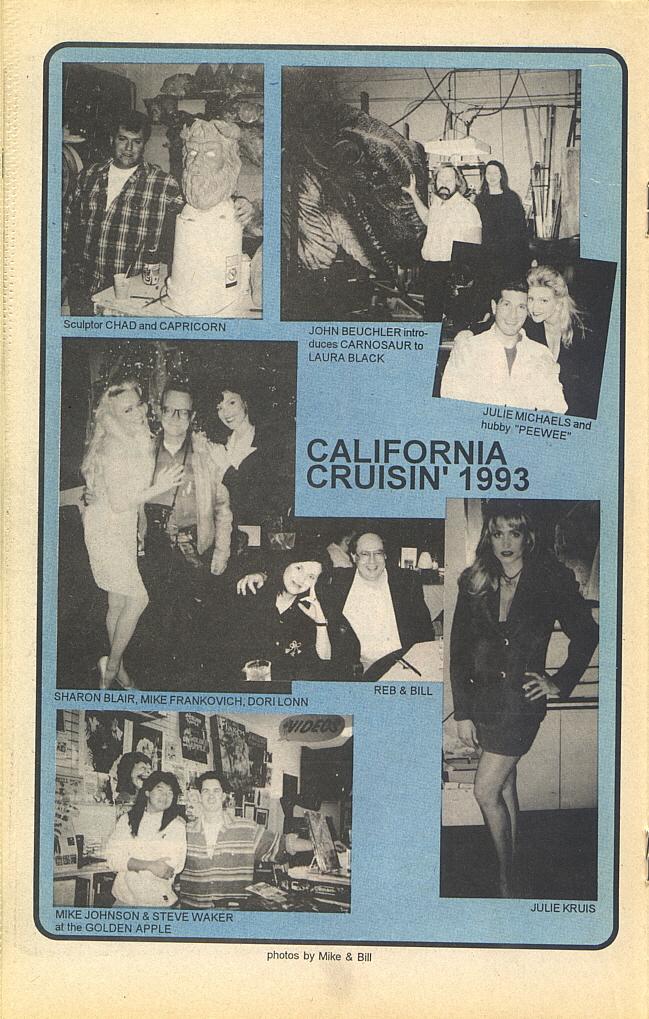 Sculptor CHAD and CAPRICORN

JOHN BEUCHLER introduces CARNOSAUR to LAURA BLACK

JULIE MICHAELS and hubby "PEEWEE"

CALIFORNIA CRUISIN' 1993

SHARON BLAIR, MIKE FRANKOVICH, DORI LONN

REB & BILL

VIDEOS

MIKE JOHNSON & STEVE WAKER at the GOLDEN APPLE

JULIE KRUIS

photos by Mike & Bill